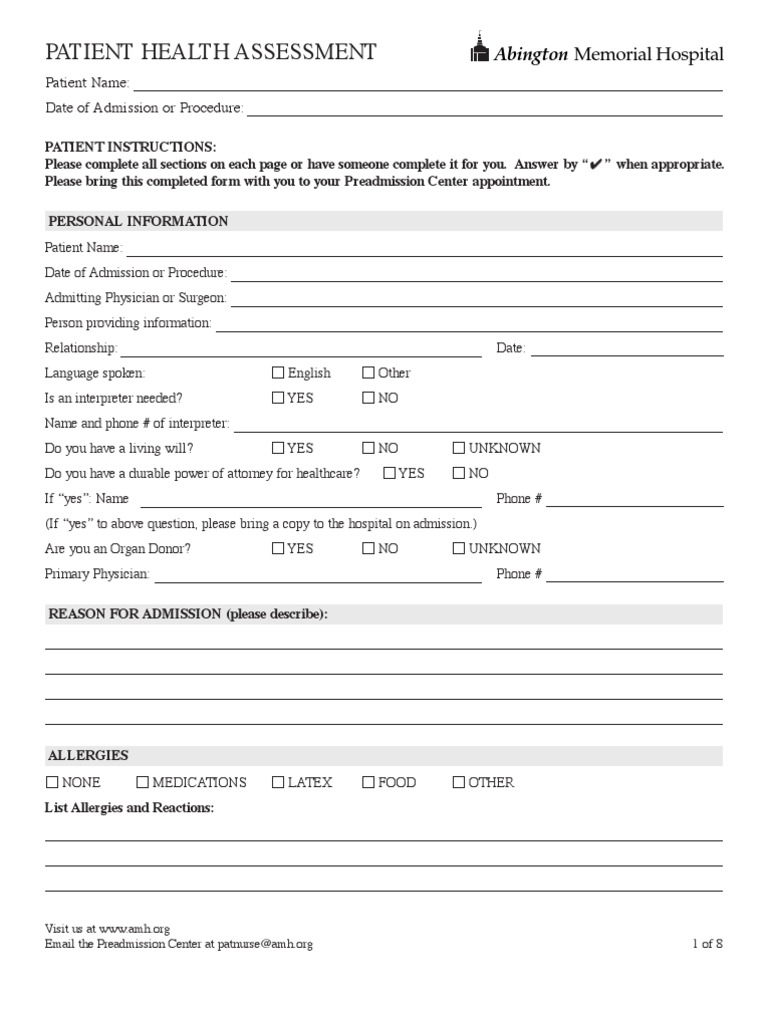 PATIENT HEALTH ASSESSMENT

Abington Memorial Hospital

Patient Name:

Date of Admission or Procedure:

PATIENT INSTRUCTIONS:
Please complete all sections on each page or have someone complete it for you. Answer by "✔" when appropriate.
Please bring this completed form with you to your Preadmission Center appointment.

PERSONAL INFORMATION

Patient Name:

Date of Admission or Procedure:

Admitting Physician or Surgeon:

Person providing information:

Relationship: Date:

Language spoken: ☐ English ☐ Other

Is an interpreter needed? ☐ YES ☐ NO

Name and phone # of interpreter:

Do you have a living will? ☐ YES ☐ NO ☐ UNKNOWN

Do you have a durable power of attorney for healthcare? ☐ YES ☐ NO

If "yes": Name Phone #

(If "yes" to above question, please bring a copy to the hospital on admission.)

Are you an Organ Donor? ☐ YES ☐ NO ☐ UNKNOWN

Primary Physician: Phone #

REASON FOR ADMISSION (please describe):

ALLERGIES

☐ NONE ☐ MEDICATIONS ☐ LATEX ☐ FOOD ☐ OTHER

List Allergies and Reactions:

Visit us at www.amh.org
Email the Preadmission Center at patnurse@amh.org

1 of 8